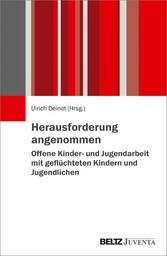 Ulrich Deinet (Hrsg.)

Herausforderung angenommen

Offene Kinder- und Jugendarbeit mit geflüchteten Kindern und Jugendlichen

BELTZ JUVENTA